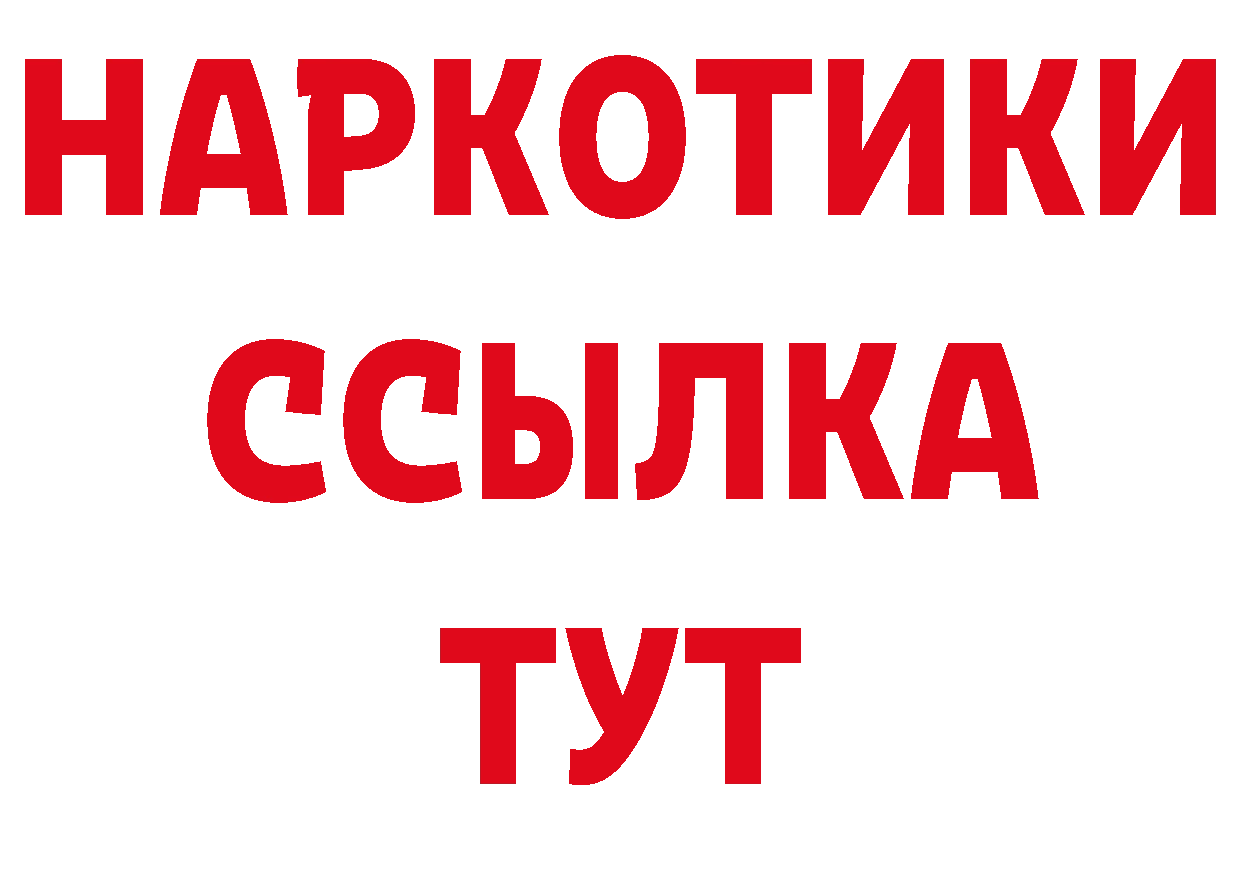 НАРКОТИКИ
ССЫЛКА
ТУТ